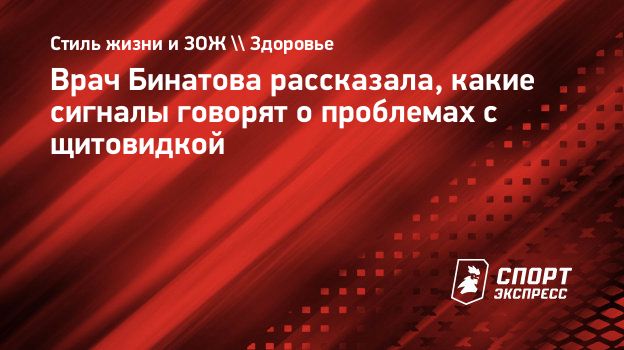 Стиль жизни и ЗОЖ \\ Здоровье

Врач Бинатова рассказала, какие сигналы говорят о проблемах с щитовидкой

СПОРТ ЭКСПРЕСС